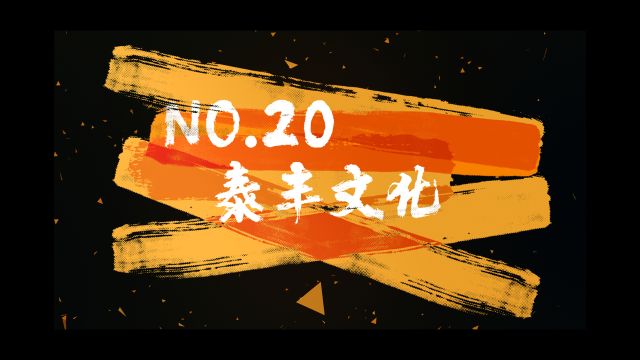 NO.20
泰丰文化